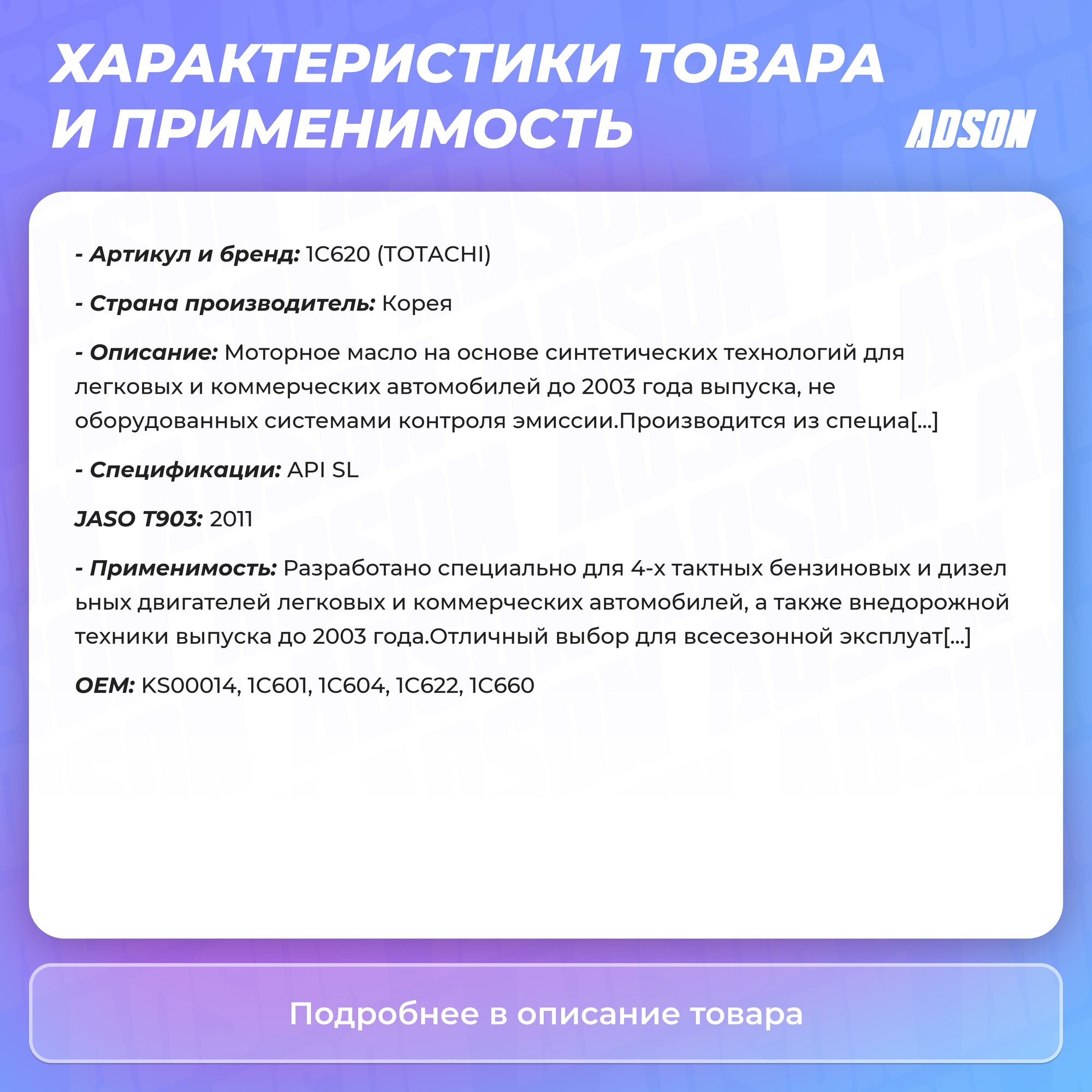 ХАРАКТЕРИСТИКИ ТОВАРА И ПРИМЕНИМОСТЬ

ADSON

- Артикул и бренд: 1C620 (TOTACHI)

- Страна производитель: Корея

- Описание: Моторное масло на основе синтетических технологий для легковых и коммерческих автомобилей до 2003 года выпуска, не оборудованных системами контроля эмиссии.Производится из специа[...]

- Спецификации: API SL

JASO T903: 2011

- Применимость: Разработано специально для 4-х тактных бензиновых и дизел ьных двигателей легковых и коммерческих автомобилей, а также внедорожной техники выпуска до 2003 года.Отличный выбор для всесезонной эксплуат[...]

OEM: KS00014, 1C601, 1C604, 1C622, 1C660

Подробнее в описание товара